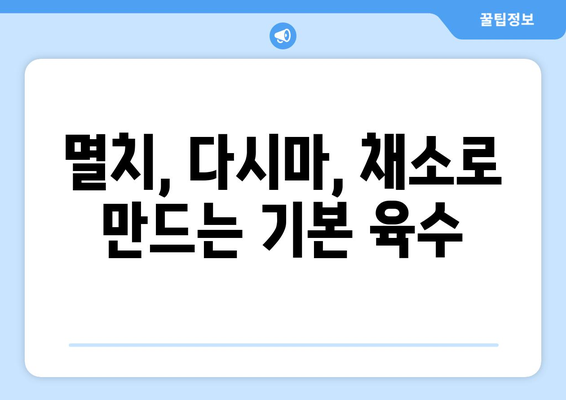 꿀팁정보

멸치, 다시마, 채소로 만드는 기본 육수